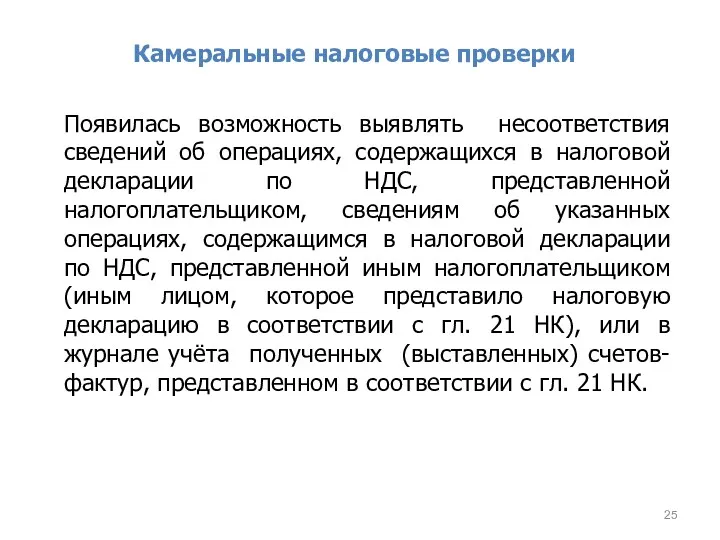 Камеральные налоговые проверки

Появилась возможность выявлять несоответствия сведений об операциях, содержащихся в налоговой декларации по НДС, представленной налогоплательщиком, сведениям об указанных операциях, содержащимся в налоговой декларации по НДС, представленной иным налогоплательщиком (иным лицом, которое представило налоговую декларацию в соответствии с гл. 21 НК), или в журнале учёта полученных (выставленных) счетов-фактур, представленном в соответствии с гл. 21 НК.

25